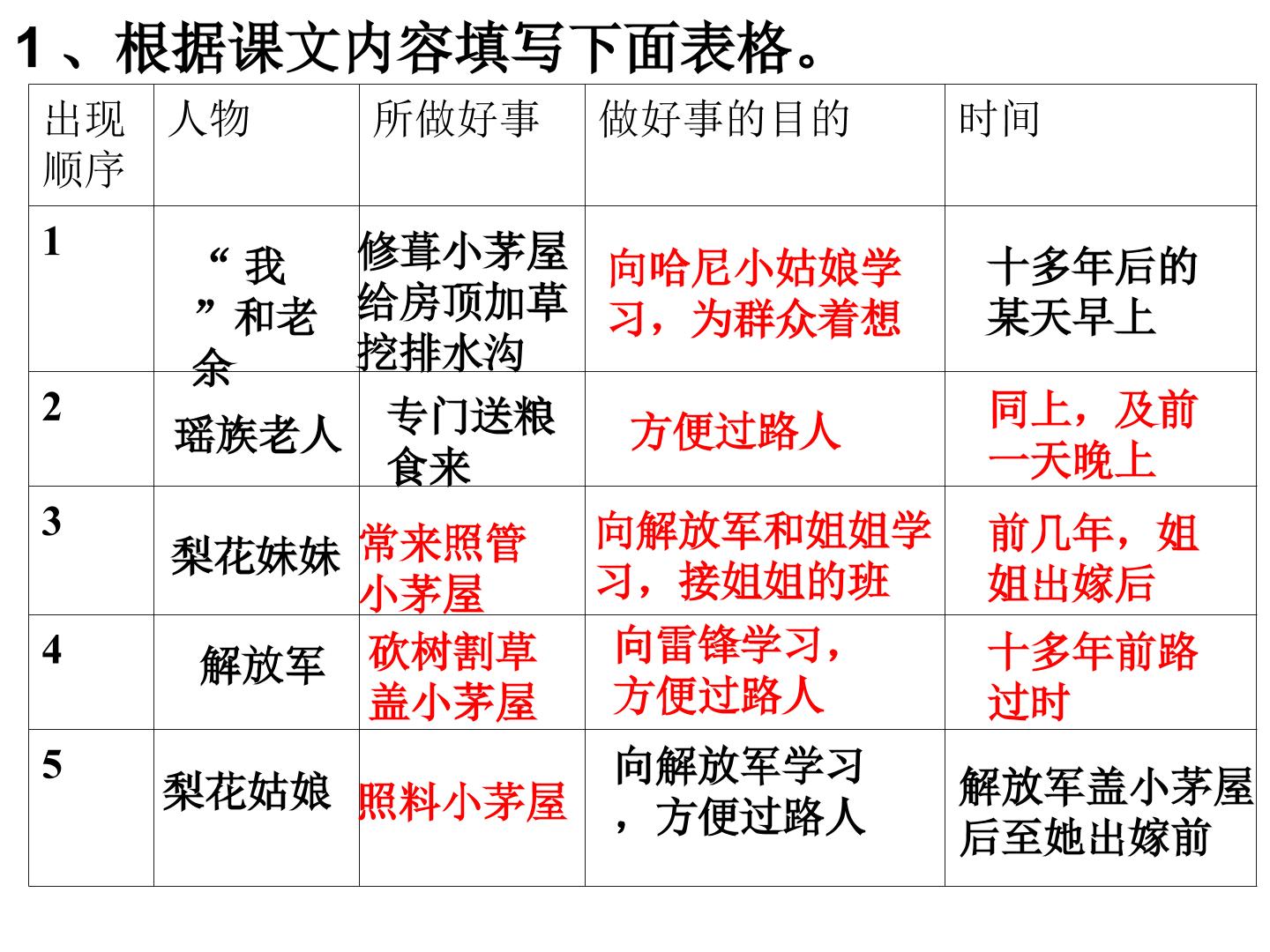 1、根据课文内容填写下面表格。

| 出现顺序 | 人物 | 所做好事 | 做好事的目的 | 时间 |
|---|---|---|---|---|
| 1 | “我”和老余 | 修葺小茅屋给房顶加草挖排水沟 | 向哈尼小姑娘学习，为群众着想 | 十多年后的某天早上 |
| 2 | 瑶族老人 | 专门送粮食来 | 方便过路人 | 同上，及前一天晚上 |
| 3 | 梨花妹妹 | 常来照管小茅屋 | 向解放军和姐姐学习，接姐姐的班 | 前几年，姐姐出嫁后 |
| 4 | 解放军 | 砍树割草盖小茅屋 | 向雷锋学习，方便过路人 | 十多年前路过时 |
| 5 | 梨花姑娘 | 照料小茅屋 | 向解放军学习，方便过路人 | 解放军盖小茅屋后至她出嫁前 |